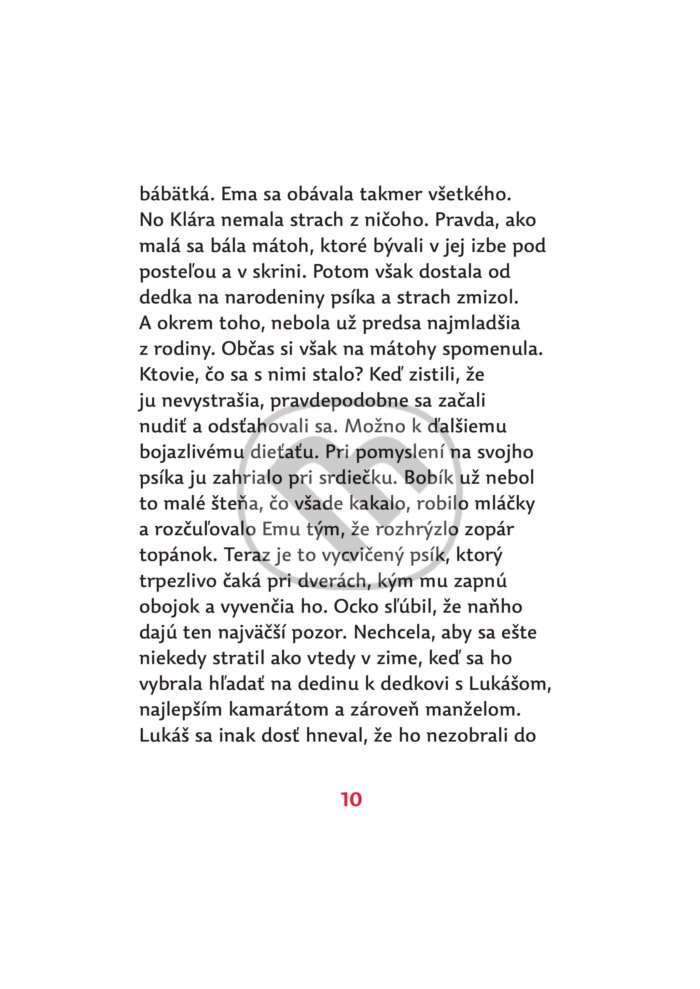 bábätká. Ema sa obávala takmer všetkého. No Klára nemala strach z ničoho. Pravda, ako malá sa bála mátoh, ktoré bývali v jej izbe pod posteľou a v skrini. Potom však dostala od dedka na narodeniny psíka a strach zmizol. A okrem toho, nebola už predsa najmladšia z rodiny. Občas si však na mátohy spomenula. Ktovie, čo sa s nimi stalo? Keď zistili, že ju nevystrašia, pravdepodobne sa začali nudiť a odsťahovali sa. Možno k ďalšiemu bojazlivému dieťaťu. Pri pomyslení na svojho psíka ju zahrialo pri srdiečku. Bobík už nebol to malé šteňa, čo všade kakalo, robilo mláčky a rozčuľovalo Emu tým, že rozhrýzlo zopár topánok. Teraz je to vycvičený psík, ktorý trpezlivo čaká pri dverách, kým mu zapnú obojok a vyvenčia ho. Ocko sľúbil, že naňho dajú ten najväčší pozor. Nechcela, aby sa ešte niekedy stratil ako vtedy v zime, keď sa ho vybrala hľadať na dedinu k dedkovi s Lukášom, najlepším kamarátom a zároveň manželom. Lukáš sa inak dosť hneval, že ho nezobrali do

10